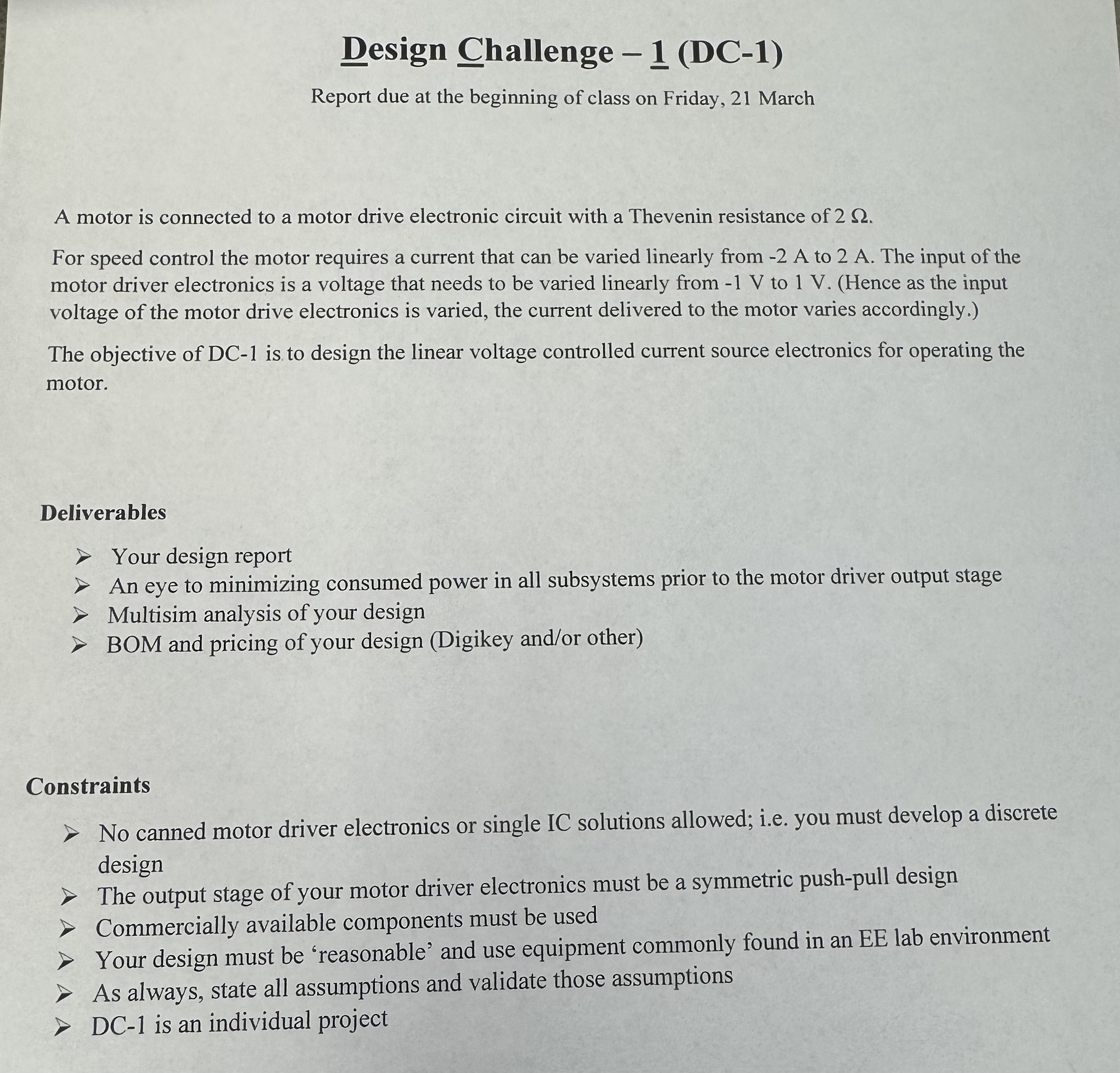 Design Challenge – 1 (DC-1)

Report due at the beginning of class on Friday, 21 March

A motor is connected to a motor drive electronic circuit with a Thevenin resistance of 2 Ω.

For speed control the motor requires a current that can be varied linearly from -2 A to 2 A. The input of the motor driver electronics is a voltage that needs to be varied linearly from -1 V to 1 V. (Hence as the input voltage of the motor drive electronics is varied, the current delivered to the motor varies accordingly.)

The objective of DC-1 is to design the linear voltage controlled current source electronics for operating the motor.

Deliverables

➢ Your design report
➢ An eye to minimizing consumed power in all subsystems prior to the motor driver output stage
➢ Multisim analysis of your design
➢ BOM and pricing of your design (Digikey and/or other)

Constraints

➢ No canned motor driver electronics or single IC solutions allowed; i.e. you must develop a discrete design
➢ The output stage of your motor driver electronics must be a symmetric push-pull design
➢ Commercially available components must be used
➢ Your design must be ‘reasonable’ and use equipment commonly found in an EE lab environment
➢ As always, state all assumptions and validate those assumptions
➢ DC-1 is an individual project